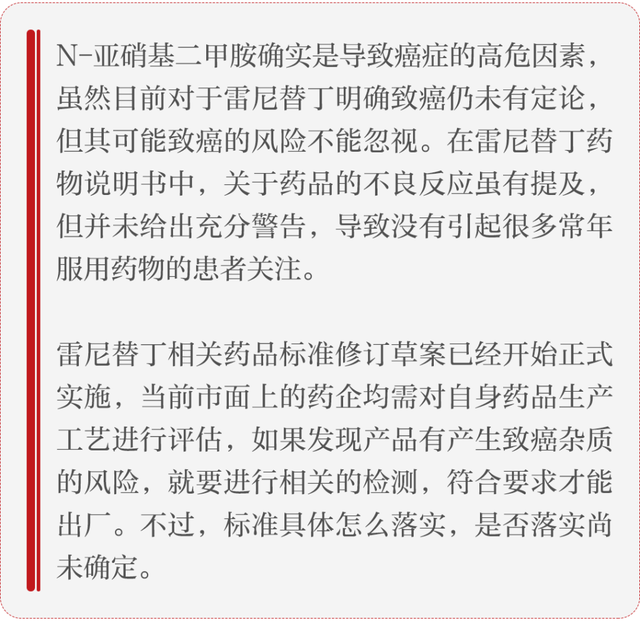 N-亚硝基二甲胺确实是导致癌症的高危因素，虽然目前对于雷尼替丁明确致癌仍未有定论，但其可能致癌的风险不能忽视。在雷尼替丁药物说明书中，关于药品的不良反应虽有提及，但并未给出充分警告，导致没有引起很多常年服用药物的患者关注。

雷尼替丁相关药品标准修订草案已经开始正式实施，当前市面上的药企均需对自身药品生产工艺进行评估，如果发现产品有产生致癌杂质的风险，就要进行相关的检测，符合要求才能出厂。不过，标准具体怎么落实，是否落实尚未确定。